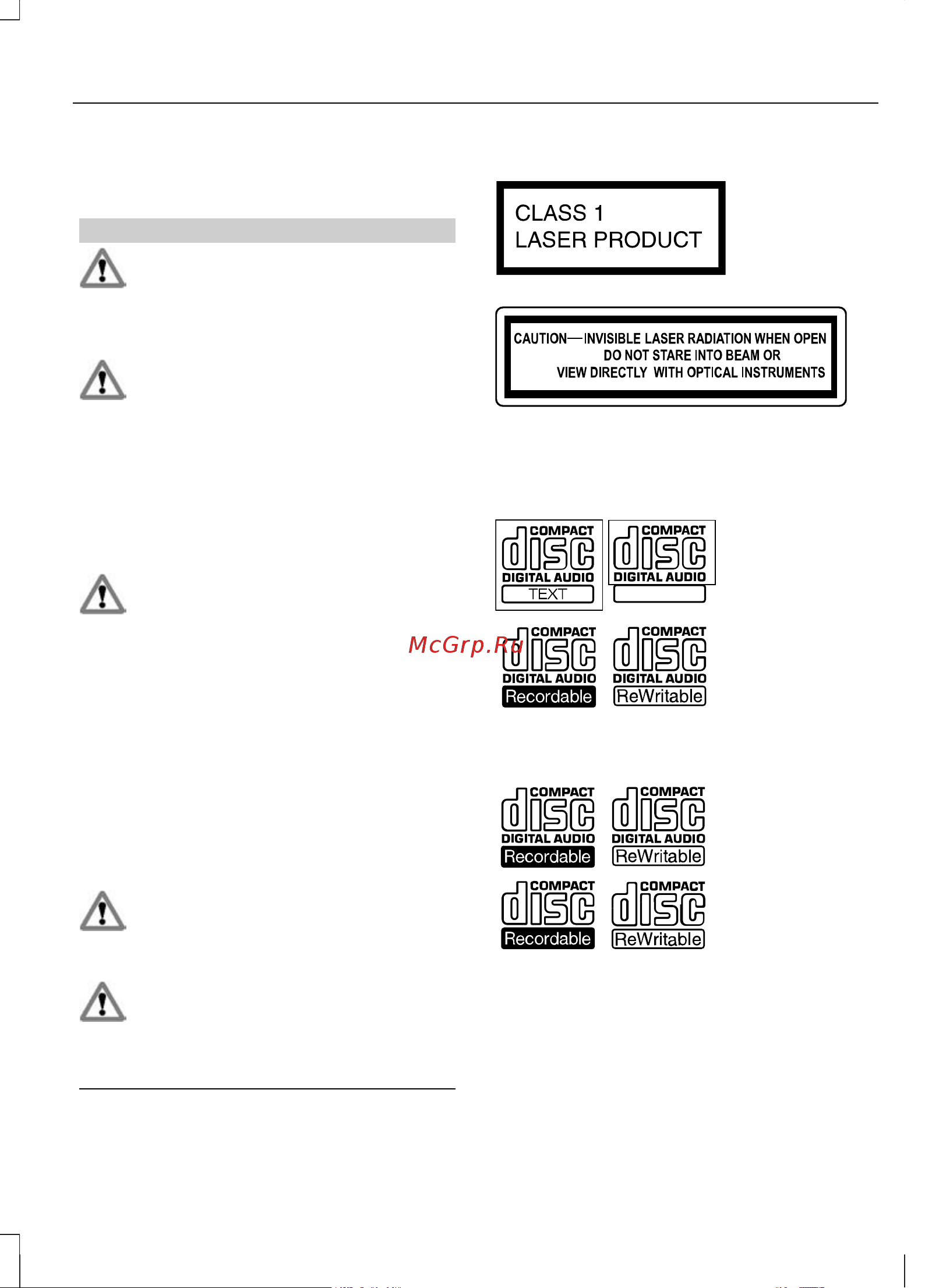 CLASS 1
LASER PRODUCT

CAUTION—INVISIBLE LASER RADIATION WHEN OPEN
DO NOT STARE INTO BEAM OR
VIEW DIRECTLY WITH OPTICAL INSTRUMENTS

COMPACT disc DIGITAL AUDIO TEXT

COMPACT disc DIGITAL AUDIO

McGrp.Ru

COMPACT disc DIGITAL AUDIO Recordable

COMPACT disc DIGITAL AUDIO ReWritable

COMPACT disc DIGITAL AUDIO Recordable

COMPACT disc DIGITAL AUDIO ReWritable

COMPACT disc Recordable

COMPACT disc ReWritable